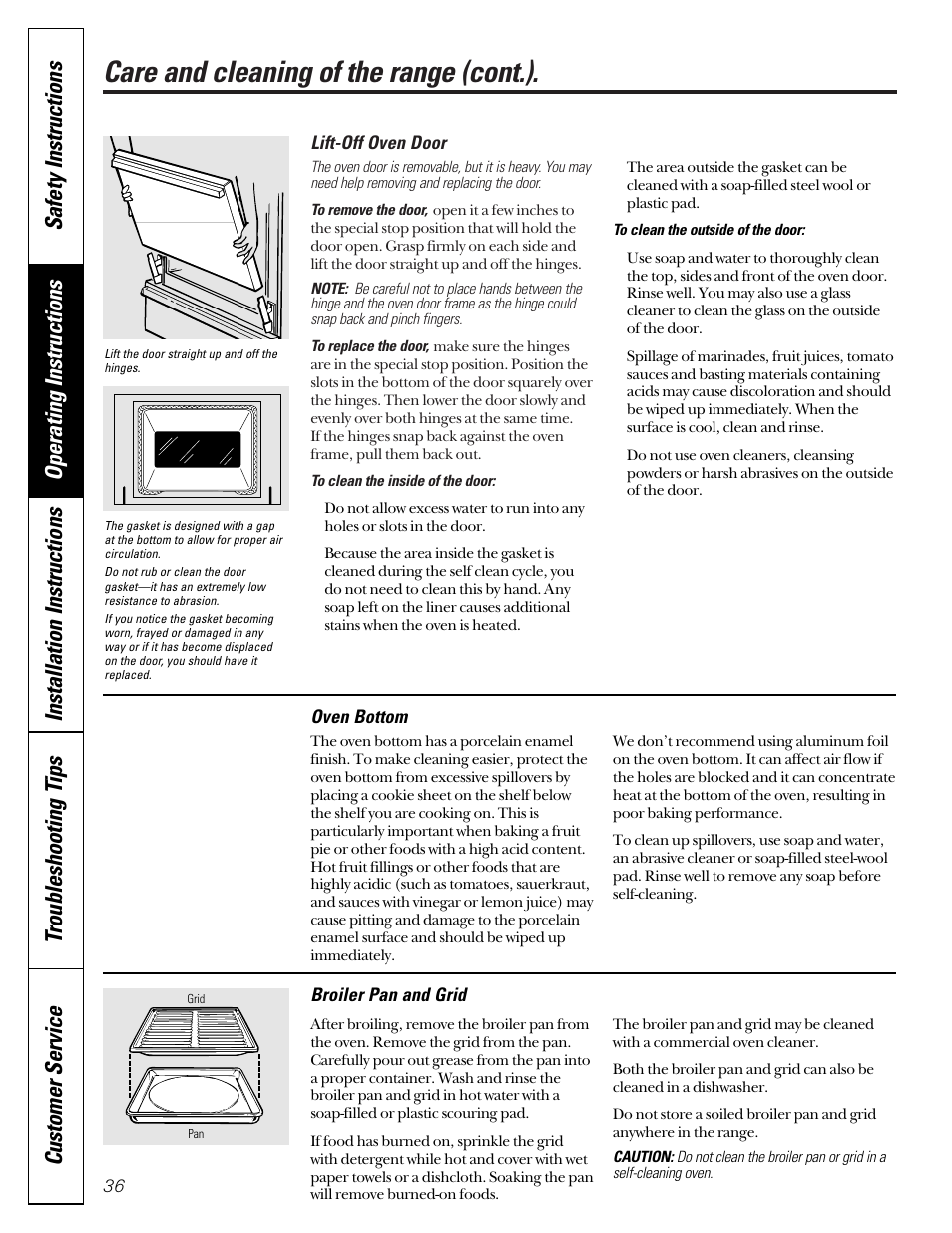 Safety Instructions

Operating Instructions

Installation Instructions

Troubleshooting Tips

Customer Service

Care and cleaning of the range (cont.).

Lift the door straight up and off the hinges.

The gasket is designed with a gap at the bottom to allow for proper air circulation.

Do not rub or clean the door gasket—it has an extremely low resistance to abrasion.

If you notice the gasket becoming worn, frayed or damaged in any way or if it has become displaced on the door, you should have it replaced.

Lift-Off Oven Door

The oven door is removable, but it is heavy. You may need help removing and replacing the door.

To remove the door, open it a few inches to the special stop position that will hold the door open. Grasp firmly on each side and lift the door straight up and off the hinges.

NOTE: Be careful not to place hands between the hinge and the oven door frame as the hinge could snap back and pinch fingers.

To replace the door, make sure the hinges are in the special stop position. Position the slots in the bottom of the door squarely over the hinges. Then lower the door slowly and evenly over both hinges at the same time. If the hinges snap back against the oven frame, pull them back out.

To clean the inside of the door:

Do not allow excess water to run into any holes or slots in the door.

Because the area inside the gasket is cleaned during the self clean cycle, you do not need to clean this by hand. Any soap left on the liner causes additional stains when the oven is heated.

The area outside the gasket can be cleaned with a soap-filled steel wool or plastic pad.

To clean the outside of the door:

Use soap and water to thoroughly clean the top, sides and front of the oven door. Rinse well. You may also use a glass cleaner to clean the glass on the outside of the door.

Spillage of marinades, fruit juices, tomato sauces and basting materials containing acids may cause discoloration and should be wiped up immediately. When the surface is cool, clean and rinse.

Do not use oven cleaners, cleansing powders or harsh abrasives on the outside of the door.

Oven Bottom

The oven bottom has a porcelain enamel finish. To make cleaning easier, protect the oven bottom from excessive spillovers by placing a cookie sheet on the shelf below the shelf you are cooking on. This is particularly important when baking a fruit pie or other foods with a high acid content. Hot fruit fillings or other foods that are highly acidic (such as tomatoes, sauerkraut, and sauces with vinegar or lemon juice) may cause pitting and damage to the porcelain enamel surface and should be wiped up immediately.

We don't recommend using aluminum foil on the oven bottom. It can affect air flow if the holes are blocked and it can concentrate heat at the bottom of the oven, resulting in poor baking performance.

To clean up spillovers, use soap and water, an abrasive cleaner or soap-filled steel-wool pad. Rinse well to remove any soap before self-cleaning.

Grid

Pan

Broiler Pan and Grid

After broiling, remove the broiler pan from the oven. Remove the grid from the pan. Carefully pour out grease from the pan into a proper container. Wash and rinse the broiler pan and grid in hot water with a soap-filled or plastic scouring pad.

If food has burned on, sprinkle the grid with detergent while hot and cover with wet paper towels or a dishcloth. Soaking the pan will remove burned-on foods.

The broiler pan and grid may be cleaned with a commercial oven cleaner.

Both the broiler pan and grid can also be cleaned in a dishwasher.

Do not store a soiled broiler pan and grid anywhere in the range.

CAUTION: Do not clean the broiler pan or grid in a self-cleaning oven.

36